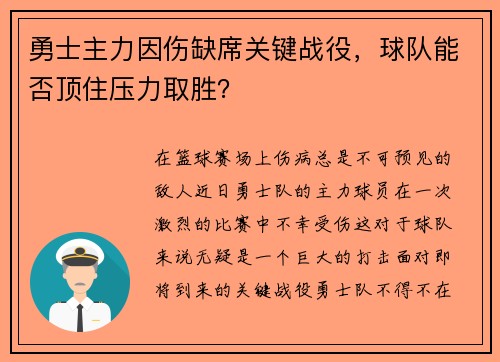 勇士主力因伤缺席关键战役，球队能否顶住压力取胜?

在篮球赛场上伤病总是不可预见的敌人近日勇士队的主力球员在一次激烈的比赛中不幸受伤这对于球队来说无疑是一个巨大的打击面对即将到来的关键战役勇士队不得不在